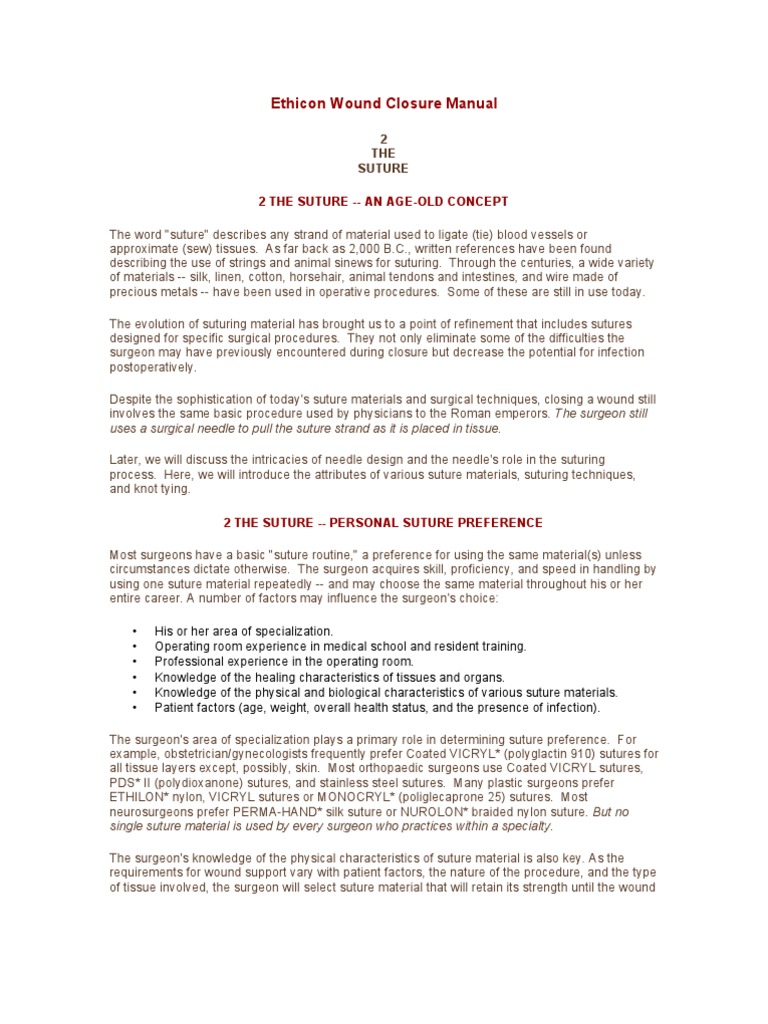 Ethicon Wound Closure Manual

2
THE
SUTURE

2 THE SUTURE -- AN AGE-OLD CONCEPT

The word "suture" describes any strand of material used to ligate (tie) blood vessels or approximate (sew) tissues. As far back as 2,000 B.C., written references have been found describing the use of strings and animal sinews for suturing. Through the centuries, a wide variety of materials -- silk, linen, cotton, horsehair, animal tendons and intestines, and wire made of precious metals -- have been used in operative procedures. Some of these are still in use today.

The evolution of suturing material has brought us to a point of refinement that includes sutures designed for specific surgical procedures. They not only eliminate some of the difficulties the surgeon may have previously encountered during closure but decrease the potential for infection postoperatively.

Despite the sophistication of today's suture materials and surgical techniques, closing a wound still involves the same basic procedure used by physicians to the Roman emperors. The surgeon still uses a surgical needle to pull the suture strand as it is placed in tissue.

Later, we will discuss the intricacies of needle design and the needle's role in the suturing process. Here, we will introduce the attributes of various suture materials, suturing techniques, and knot tying.

2 THE SUTURE -- PERSONAL SUTURE PREFERENCE

Most surgeons have a basic "suture routine," a preference for using the same material(s) unless circumstances dictate otherwise. The surgeon acquires skill, proficiency, and speed in handling by using one suture material repeatedly -- and may choose the same material throughout his or her entire career. A number of factors may influence the surgeon's choice:

• His or her area of specialization.
• Operating room experience in medical school and resident training.
• Professional experience in the operating room.
• Knowledge of the healing characteristics of tissues and organs.
• Knowledge of the physical and biological characteristics of various suture materials.
• Patient factors (age, weight, overall health status, and the presence of infection).

The surgeon's area of specialization plays a primary role in determining suture preference. For example, obstetrician/gynecologists frequently prefer Coated VICRYL* (polyglactin 910) sutures for all tissue layers except, possibly, skin. Most orthopaedic surgeons use Coated VICRYL sutures, PDS* II (polydioxanone) sutures, and stainless steel sutures. Many plastic surgeons prefer ETHILON* nylon, VICRYL sutures or MONOCRYL* (poliglecaprone 25) sutures. Most neurosurgeons prefer PERMA-HAND* silk suture or NUROLON* braided nylon suture. But no single suture material is used by every surgeon who practices within a specialty.

The surgeon's knowledge of the physical characteristics of suture material is also key. As the requirements for wound support vary with patient factors, the nature of the procedure, and the type of tissue involved, the surgeon will select suture material that will retain its strength until the wound